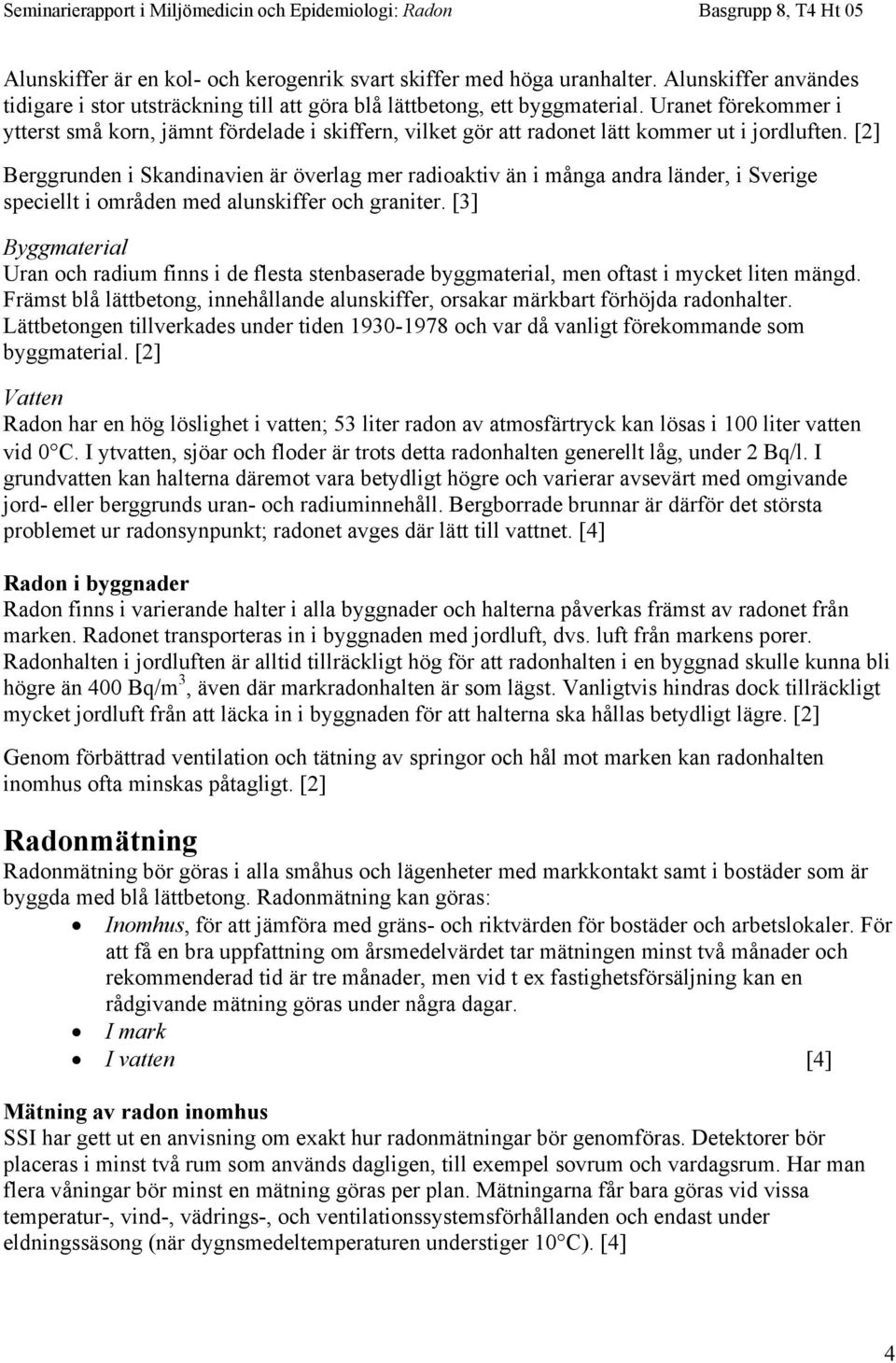 Seminarierapport i Miljömedicin och Epidemiologi: Radon Basgrupp 8, T4 Ht 05

Alunskiffer är en kol- och kerogenrik svart skiffer med höga uranhalter. Alunskiffer användes tidigare i stor utsträckning till att göra blå lättbetong, ett byggmaterial. Uranet förekommer i ytterst små korn, jämnt fördelade i skiffern, vilket gör att radonet lätt kommer ut i jordluften. [2]

Berggrunden i Skandinavien är överlag mer radioaktiv än i många andra länder, i Sverige speciellt i områden med alunskiffer och graniter. [3]

Byggmaterial
Uran och radium finns i de flesta stenbaserade byggmaterial, men oftast i mycket liten mängd. Främst blå lättbetong, innehållande alunskiffer, orsakar märkbart förhöjda radonhalter. Lättbetongen tillverkades under tiden 1930-1978 och var då vanligt förekommande som byggmaterial. [2]

Vatten
Radon har en hög löslighet i vatten; 53 liter radon av atmosfärtryck kan lösas i 100 liter vatten vid 0°C. I ytvatten, sjöar och floder är trots detta radonhalten generellt låg, under 2 Bq/l. I grundvatten kan halterna däremot vara betydligt högre och varierar avsevärt med omgivande jord- eller berggrunds uran- och radiuminnehåll. Bergborrade brunnar är därför det största problemet ur radonsynpunkt; radonet avges där lätt till vattnet. [4]

Radon i byggnader
Radon finns i varierande halter i alla byggnader och halterna påverkas främst av radonet från marken. Radonet transporteras in i byggnaden med jordluft, dvs. luft från markens porer. Radonhalten i jordluften är alltid tillräckligt hög för att radonhalten i en byggnad skulle kunna bli högre än 400 Bq/m$^3$, även där markradonhalten är som lägst. Vanligtvis hindras dock tillräckligt mycket jordluft från att läcka in i byggnaden för att halterna ska hållas betydligt lägre. [2]

Genom förbättrad ventilation och tätning av springor och hål mot marken kan radonhalten inomhus ofta minskas påtagligt. [2]

Radonmätning
Radonmätning bör göras i alla småhus och lägenheter med markkontakt samt i bostäder som är byggda med blå lättbetong. Radonmätning kan göras:
• Inomhus, för att jämföra med gräns- och riktvärden för bostäder och arbetslokaler. För att få en bra uppfattning om årsmedelvärdet tar mätningen minst två månader och rekommenderad tid är tre månader, men vid t ex fastighetsförsäljning kan en rådgivande mätning göras under några dagar.
• I mark
• I vatten [4]

Mätning av radon inomhus
SSI har gett ut en anvisning om exakt hur radonmätningar bör genomföras. Detektorer bör placeras i minst två rum som används dagligen, till exempel sovrum och vardagsrum. Har man flera våningar bör minst en mätning göras per plan. Mätningarna får bara göras vid vissa temperatur-, vind-, vädrings-, och ventilationssystemsförhållanden och endast under eldningssäsong (när dygnsmedeltemperaturen understiger 10°C). [4]

4